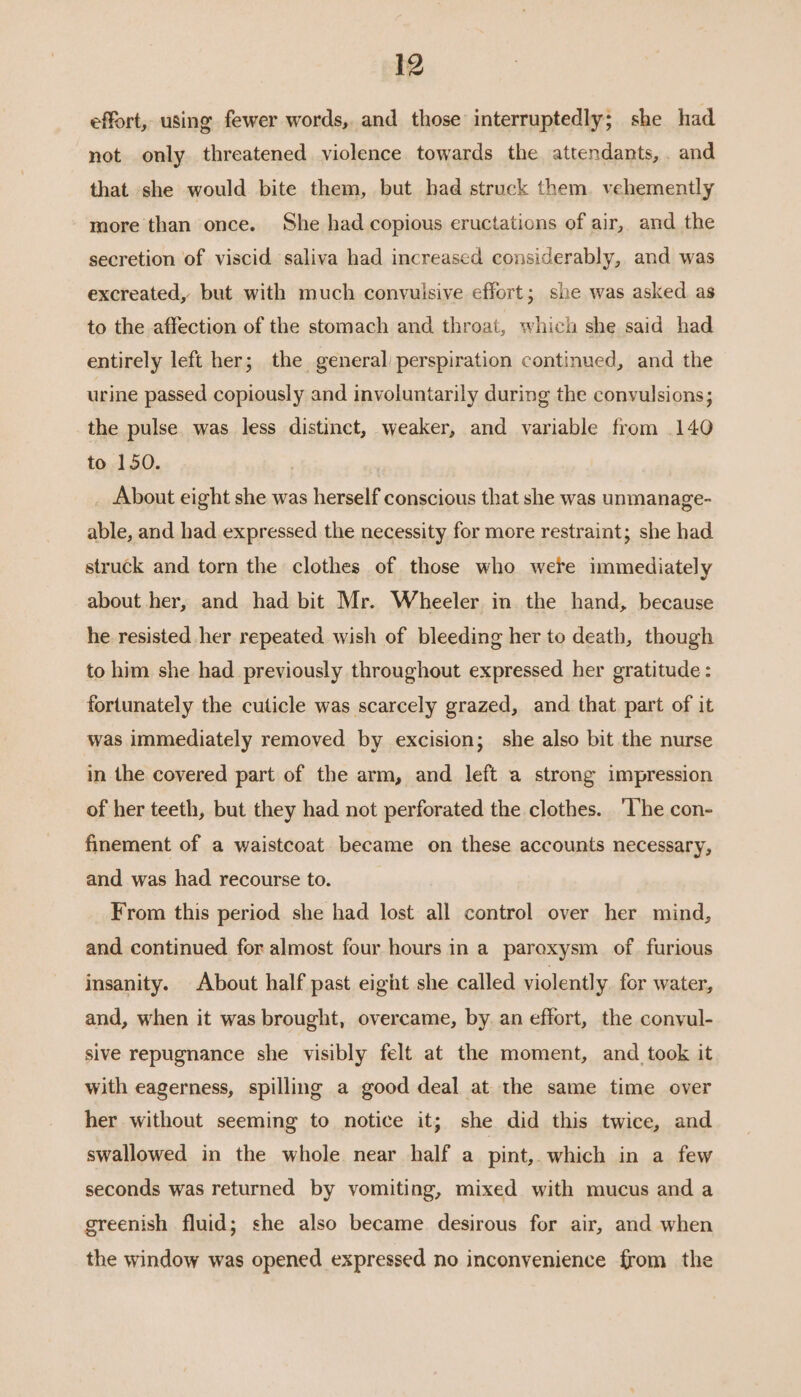 12

effort, using fewer words, and those interruptedly; she had not only threatened violence towards the attendants, and that she would bite them, but had struck them vehemently more than once. She had copious eructations of air, and the secretion of viscid saliva had increased considerably, and was excreated, but with much convulsive effort; she was asked as to the affection of the stomach and throat, which she said had entirely left her; the general perspiration continued, and the urine passed copiously and involuntarily during the convulsions; the pulse was less distinct, weaker, and variable from 140 to 150.

About eight she was herself conscious that she was unmanageable, and had expressed the necessity for more restraint; she had struck and torn the clothes of those who were immediately about her, and had bit Mr. Wheeler in the hand, because he resisted her repeated wish of bleeding her to death, though to him she had previously throughout expressed her gratitude: fortunately the cuticle was scarcely grazed, and that part of it was immediately removed by excision; she also bit the nurse in the covered part of the arm, and left a strong impression of her teeth, but they had not perforated the clothes. The confinement of a waistcoat became on these accounts necessary, and was had recourse to.

From this period she had lost all control over her mind, and continued for almost four hours in a paroxysm of furious insanity. About half past eight she called violently for water, and, when it was brought, overcame, by an effort, the convulsive repugnance she visibly felt at the moment, and took it with eagerness, spilling a good deal at the same time over her without seeming to notice it; she did this twice, and swallowed in the whole near half a pint, which in a few seconds was returned by vomiting, mixed with mucus and a greenish fluid; she also became desirous for air, and when the window was opened expressed no inconvenience from the